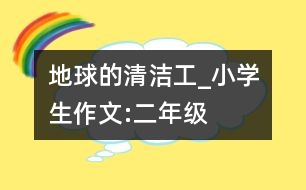 地球的清洁工_小学生作文:二年级